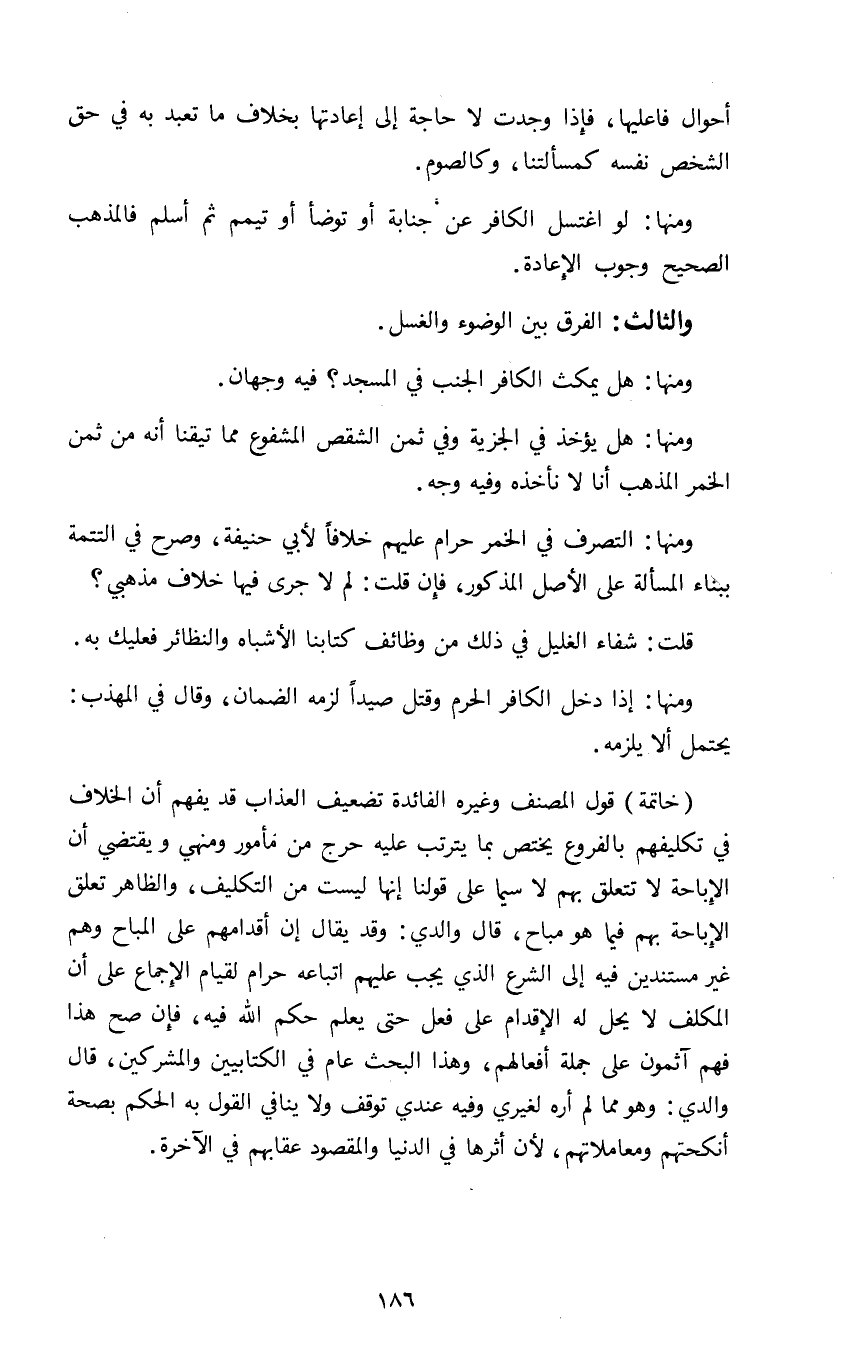 أحوال فاعليها، فإذا وجدت لا حاجة إلى إعادتها بخلاف ما تعبد به في حق الشخص نفسه كمسألتنا، وكالصوم.

ومنها: لو اغتسل الكافر عن جنابة أو توضأ أو تيمم ثم أسلم فالمذهب الصحيح وجوب الإعادة.

والثالث: الفرق بين الوضوء والغسل.

ومنها: هل يمكث الكافر الجنب في المسجد؟ فيه وجهان.

ومنها: هل يؤخذ في الجزية وفي ثمن الشقص المشفوع مما تيقنا أنه من ثمن الخمر المذهب أنا لا نأخذه وفيه وجه.

ومنها: التصرف في الخمر حرام عليهم خلافاً لأبي حنيفة، وصرح في التتمة ببناء المسألة على الأصل المذكور، فإن قلت: لم لا جرى فيها خلاف مذهبي؟

قلت: شفاء الغليل في ذلك من وظائف كتابنا الأشباه والنظائر فعليك به.

ومنها: إذا دخل الكافر الحرم وقتل صيداً لزمه الضمان، وقال في المهذب: يحتمل ألا يلزمه.

(خاتمة) قول المصنف وغيره الفائدة تضعيف العذاب قد يفهم أن الخلاف في تكليفهم بالفروع يختص بما يترتب عليه حرج من مأمور ومنهي و يقتضي أن الإباحة لا تتعلق بهم لا سيما على قولنا إنها ليست من التكليف، والظاهر تعلق الإباحة بهم فيما هو مباح، قال والدي: وقد يقال إن أقدامهم على المباح وهم غير مستندين فيه إلى الشرع الذي يجب عليهم اتباعه حرام لقيام الإجماع على أن المكلف لا يحل له الإقدام على فعل حتى يعلم حكم الله فيه، فإن صح هذا فهم آثمون على جملة أفعالهم، وهذا البحث عام في الكتابيين والمشركين، قال والدي: وهو مما لم أره لغيري وفيه عندي توقف ولا ينافي القول به الحكم بصحة أنكحتهم ومعاملاتهم، لأن أثرها في الدنيا والمقصود عقابهم في الآخرة.

١٨٦